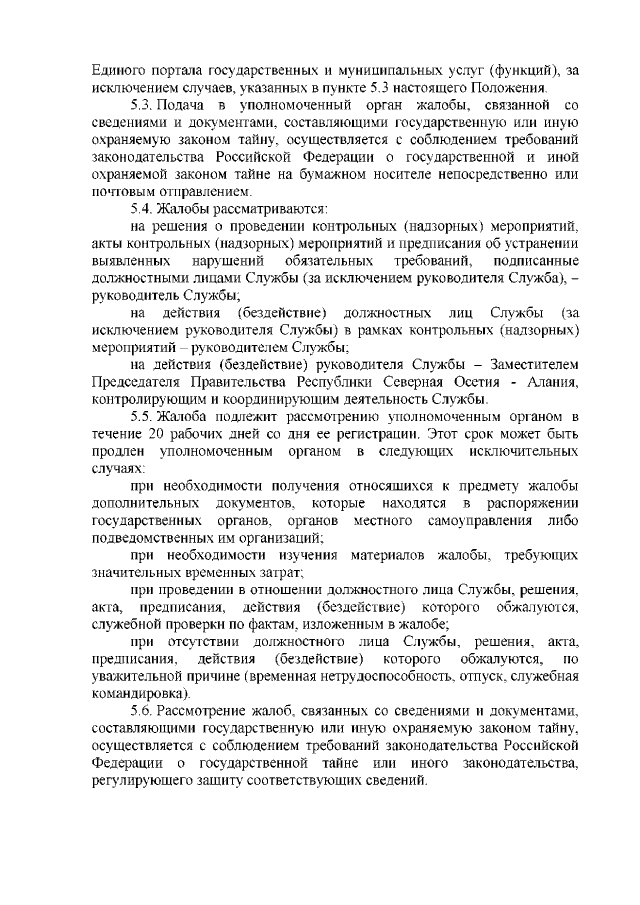 Единого портала государственных и муниципальных услуг (функций), за исключением случаев, указанных в пункте 5.3 настоящего Положения.

5.3. Подача в уполномоченный орган жалобы, связанной со сведениями и документами, составляющими государственную или иную охраняемую законом тайну, осуществляется с соблюдением требований законодательства Российской Федерации о государственной и иной охраняемой законом тайне на бумажном носителе непосредственно или почтовым отправлением.

5.4. Жалобы рассматриваются:

на решения о проведении контрольных (надзорных) мероприятий, акты контрольных (надзорных) мероприятий и предписания об устранении выявленных нарушений обязательных требований, подписанные должностными лицами Службы (за исключением руководителя Служба), – руководитель Службы;

на действия (бездействие) должностных лиц Службы (за исключением руководителя Службы) в рамках контрольных (надзорных) мероприятий – руководителем Службы;

на действия (бездействие) руководителя Службы – Заместителем Председателя Правительства Республики Северная Осетия - Алания, контролирующим и координирующим деятельность Службы.

5.5. Жалоба подлежит рассмотрению уполномоченным органом в течение 20 рабочих дней со дня ее регистрации. Этот срок может быть продлен уполномоченным органом в следующих исключительных случаях:

при необходимости получения относящихся к предмету жалобы дополнительных документов, которые находятся в распоряжении государственных органов, органов местного самоуправления либо подведомственных им организаций;

при необходимости изучения материалов жалобы, требующих значительных временных затрат;

при проведении в отношении должностного лица Службы, решения, акта, предписания, действия (бездействие) которого обжалуются, служебной проверки по фактам, изложенным в жалобе;

при отсутствии должностного лица Службы, решения, акта, предписания, действия (бездействие) которого обжалуются, по уважительной причине (временная нетрудоспособность, отпуск, служебная командировка).

5.6. Рассмотрение жалоб, связанных со сведениями и документами, составляющими государственную или иную охраняемую законом тайну, осуществляется с соблюдением требований законодательства Российской Федерации о государственной тайне или иного законодательства, регулирующего защиту соответствующих сведений.